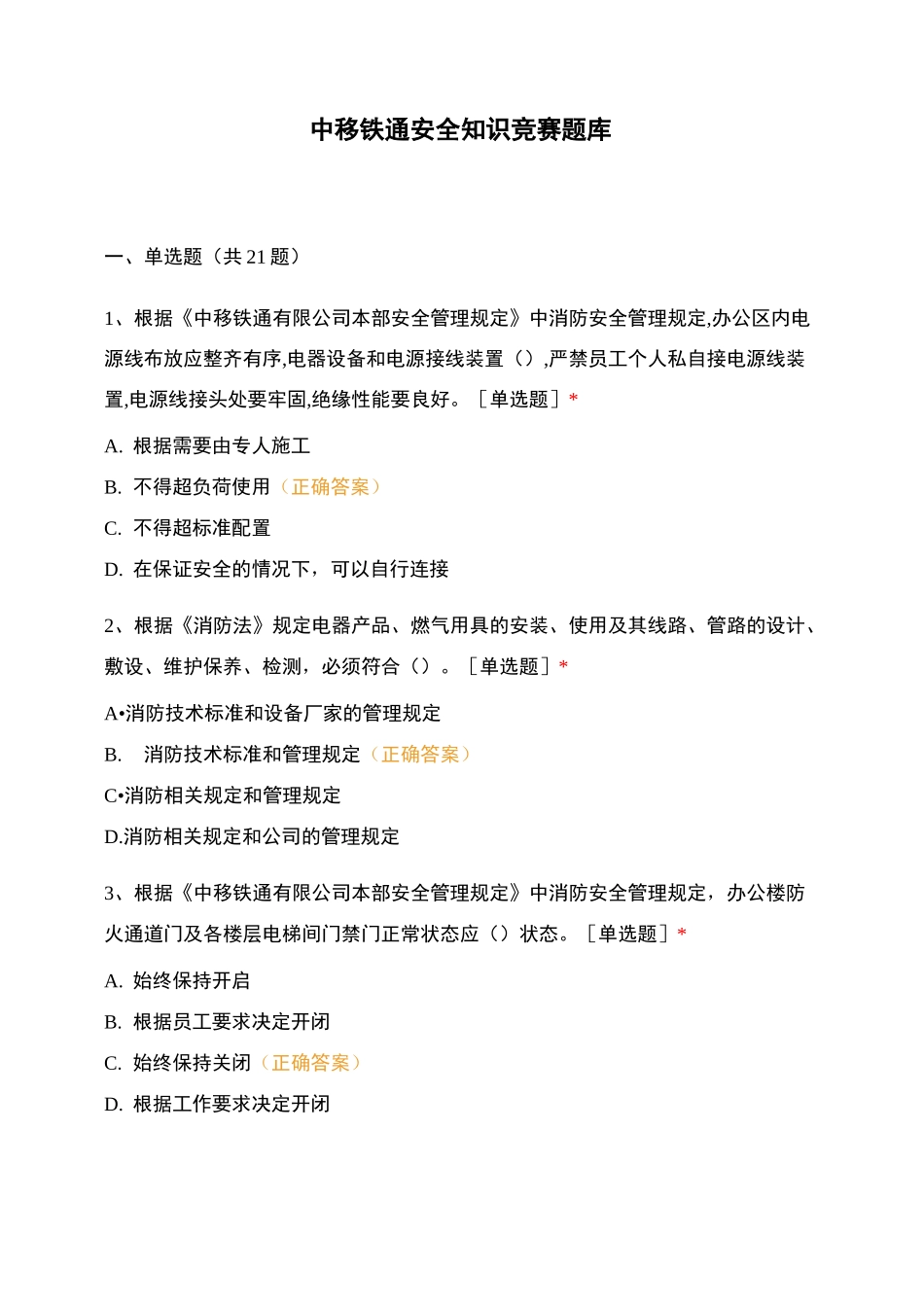 中移铁通安全知识竞赛题库

一、单选题（共 21 题）

1、根据《中移铁通有限公司本部安全管理规定》中消防安全管理规定,办公区内电源线布放应整齐有序,电器设备和电源接线装置（）,严禁员工个人私自接电源线装置,电源线接头处要牢固,绝缘性能要良好。［单选题］*

A. 根据需要由专人施工

B. 不得超负荷使用（正确答案）

C. 不得超标准配置

D. 在保证安全的情况下，可以自行连接

2、根据《消防法》规定电器产品、燃气用具的安装、使用及其线路、管路的设计、敷设、维护保养、检测，必须符合（）。［单选题］*

A•消防技术标准和设备厂家的管理规定

B. 消防技术标准和管理规定（正确答案）

C•消防相关规定和管理规定

D.消防相关规定和公司的管理规定

3、根据《中移铁通有限公司本部安全管理规定》中消防安全管理规定，办公楼防火通道门及各楼层电梯间门禁门正常状态应（）状态。［单选题］*

A. 始终保持开启

B. 根据员工要求决定开闭

C. 始终保持关闭（正确答案）

D. 根据工作要求决定开闭